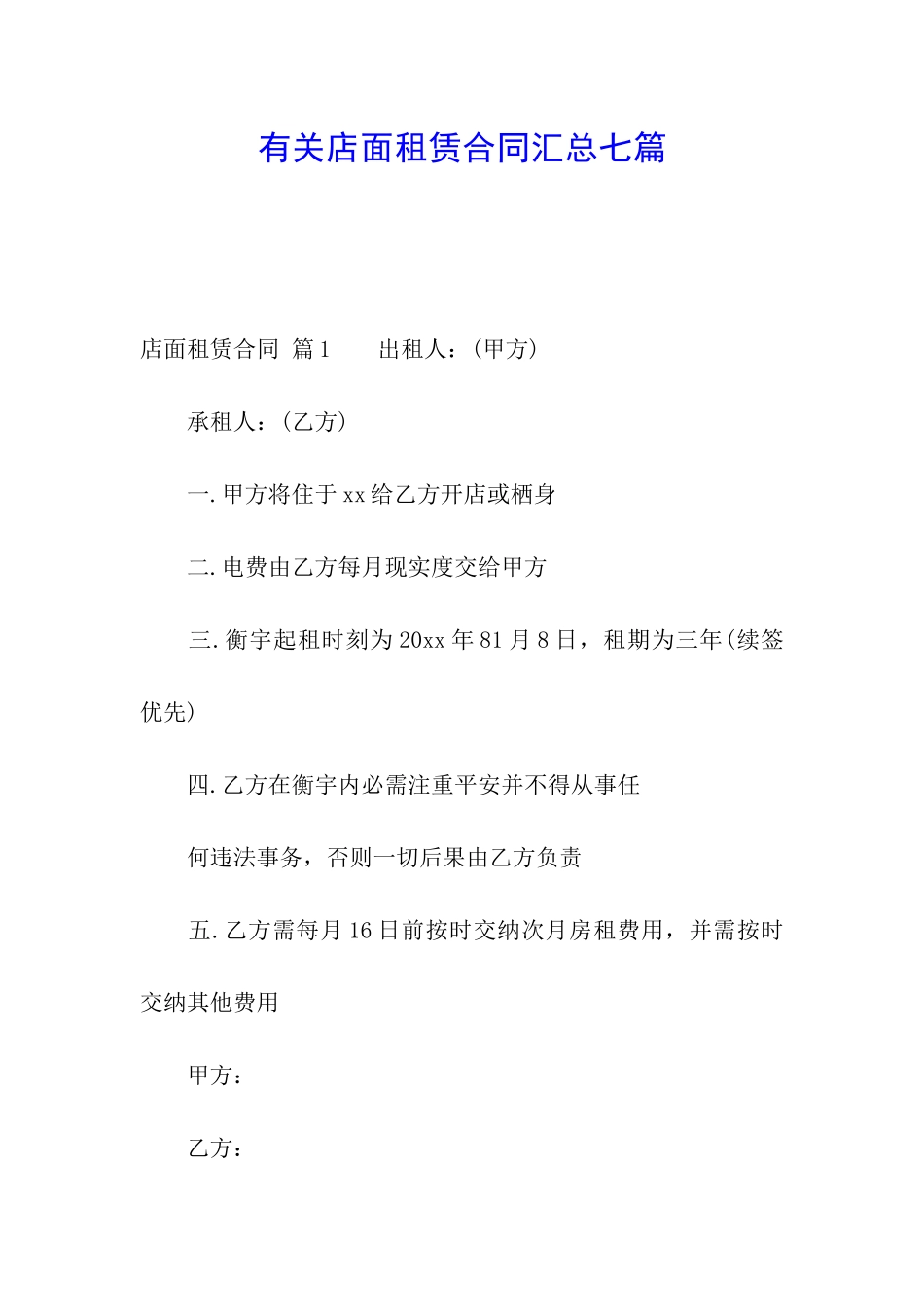 有关店面租赁合同汇总七篇

店面租赁合同 篇1　　出租人：(甲方)

承租人：(乙方)

一.甲方将住于xx给乙方开店或栖身

二.电费由乙方每月现实度交给甲方

三.衡宇起租时刻为20xx年81月8日，租期为三年(续签优先)

四.乙方在衡宇内必需注重平安并不得从事任

何违法事务，否则一切后果由乙方负责

五.乙方需每月16日前按时交纳次月房租费用，并需按时交纳其他费用

甲方：

乙方：